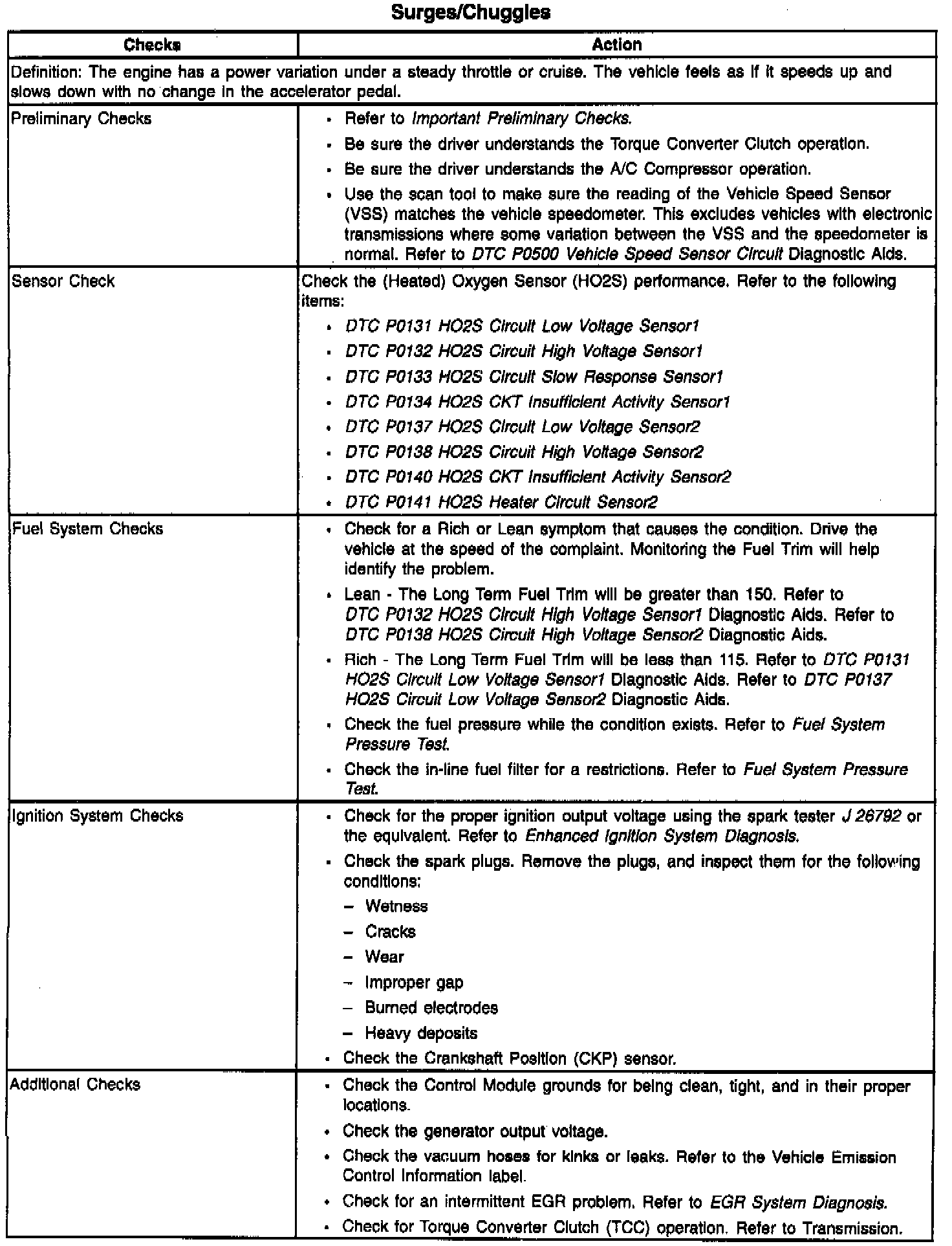 Surges/Chuggles

| Checks | Action |
|---|---|
| Definition: The engine has a power variation under a steady throttle or cruise. The vehicle feels as if it speeds up and slows down with no change in the accelerator pedal. | |
| Preliminary Checks | • Refer to Important Preliminary Checks. • Be sure the driver understands the Torque Converter Clutch operation. • Be sure the driver understands the A/C Compressor operation. • Use the scan tool to make sure the reading of the Vehicle Speed Sensor (VSS) matches the vehicle speedometer. This excludes vehicles with electronic transmissions where some variation between the VSS and the speedometer is normal. Refer to DTC P0500 Vehicle Speed Sensor Circuit Diagnostic Aids. |
| Sensor Check | Check the (Heated) Oxygen Sensor (HO2S) performance. Refer to the following items: • DTC P0131 HO2S Circuit Low Voltage Sensor1 • DTC P0132 HO2S Circuit High Voltage Sensor1 • DTC P0133 HO2S Circuit Slow Response Sensor1 • DTC P0134 HO2S CKT Insufficient Activity Sensor1 • DTC P0137 HO2S Circuit Low Voltage Sensor2 • DTC P0138 HO2S Circuit High Voltage Sensor2 • DTC P0140 HO2S CKT Insufficient Activity Sensor2 • DTC P0141 HO2S Heater Circuit Sensor2 |
| Fuel System Checks | • Check for a Rich or Lean symptom that causes the condition. Drive the vehicle at the speed of the complaint. Monitoring the Fuel Trim will help identify the problem. • Lean - The Long Term Fuel Trim will be greater than 150. Refer to DTC P0132 HO2S Circuit High Voltage Sensor1 Diagnostic Aids. Refer to DTC P0138 HO2S Circuit High Voltage Sensor2 Diagnostic Aids. • Rich - The Long Term Fuel Trim will be less than 115. Refer to DTC P0131 HO2S Circuit Low Voltage Sensor1 Diagnostic Aids. Refer to DTC P0137 HO2S Circuit Low Voltage Sensor2 Diagnostic Aids. • Check the fuel pressure while the condition exists. Refer to Fuel System Pressure Test. • Check the in-line fuel filter for a restrictions. Refer to Fuel System Pressure Test. |
| Ignition System Checks | • Check for the proper ignition output voltage using the spark tester J 26792 or the equivalent. Refer to Enhanced Ignition System Diagnosis. • Check the spark plugs. Remove the plugs, and inspect them for the following conditions: – Wetness – Cracks – Wear – Improper gap – Burned electrodes – Heavy deposits • Check the Crankshaft Position (CKP) sensor. |
| Additional Checks | • Check the Control Module grounds for being clean, tight, and in their proper locations. • Check the generator output voltage. • Check the vacuum hoses for kinks or leaks. Refer to the Vehicle Emission Control Information label. • Check for an intermittent EGR problem. Refer to EGR System Diagnosis. • Check for Torque Converter Clutch (TCC) operation. Refer to Transmission. |